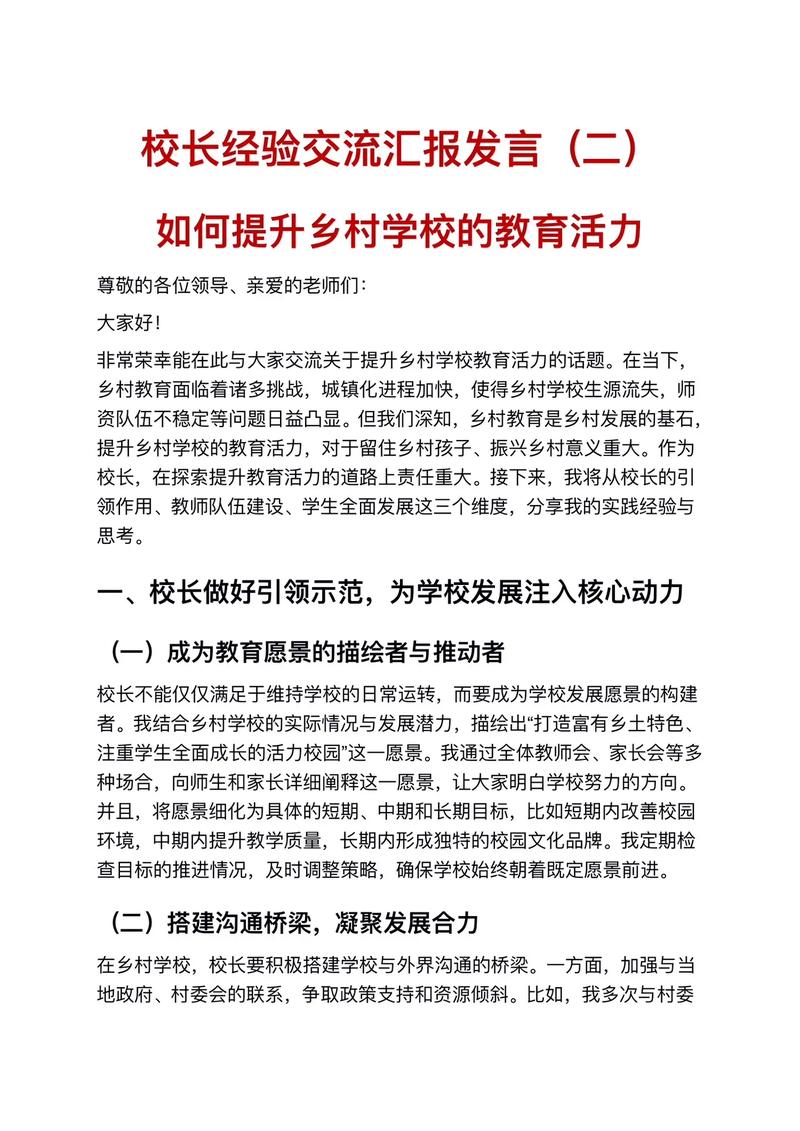 校长经验交流汇报发言（二）

如何提升乡村学校的教育活力

尊敬的各位领导、亲爱的老师们：

大家好！

非常荣幸能在此与大家交流关于提升乡村学校教育活力的话题。在当下，乡村教育面临着诸多挑战，城镇化进程加快，使得乡村学校生源流失，师资队伍不稳定等问题日益凸显。但我们深知，乡村教育是乡村发展的基石，提升乡村学校的教育活力，对于留住乡村孩子、振兴乡村意义重大。作为校长，在探索提升教育活力的道路上责任重大。接下来，我将从校长的引领作用、教师队伍建设、学生全面发展这三个维度，分享我的实践经验与思考。

一、校长做好引领示范，为学校发展注入核心动力

（一）成为教育愿景的描绘者与推动者

校长不能仅仅满足于维持学校的日常运转，而要成为学校发展愿景的构建者。我结合乡村学校的实际情况与发展潜力，描绘出“打造富有乡土特色、注重学生全面成长的活力校园”这一愿景。我通过全体教师会、家长会等多种场合，向师生和家长详细阐释这一愿景，让大家明白学校努力的方向。并且，将愿景细化为具体的短期、中期和长期目标，比如短期内改善校园环境，中期内提升教学质量，长期内形成独特的校园文化品牌。我定期检查目标的推进情况，及时调整策略，确保学校始终朝着既定愿景前进。

（二）搭建沟通桥梁，凝聚发展合力

在乡村学校，校长要积极搭建学校与外界沟通的桥梁。一方面，加强与当地政府、村委会的联系，争取政策支持和资源倾斜。比如，我多次与村委